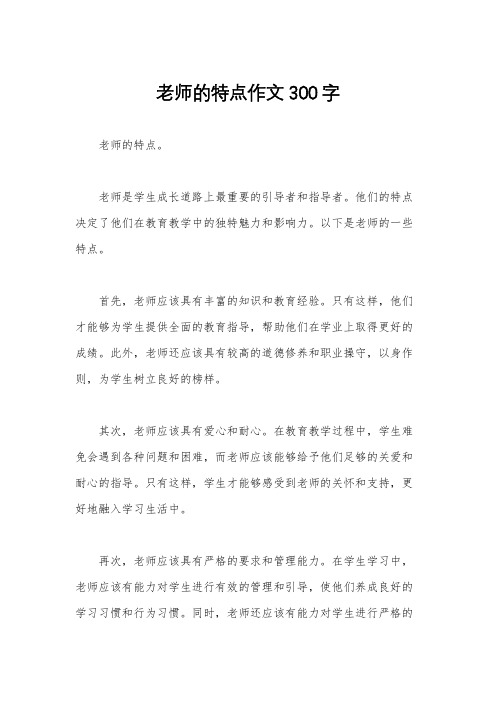 老师的特点作文300字

老师的特点。

老师是学生成长道路上最重要的引导者和指导者。他们的特点决定了他们在教育教学中的独特魅力和影响力。以下是老师的一些特点。

首先，老师应该具有丰富的知识和教育经验。只有这样，他们才能够为学生提供全面的教育指导，帮助他们在学业上取得更好的成绩。此外，老师还应该具有较高的道德修养和职业操守，以身作则，为学生树立良好的榜样。

其次，老师应该具有爱心和耐心。在教育教学过程中，学生难免会遇到各种问题和困难，而老师应该能够给予他们足够的关爱和耐心的指导。只有这样，学生才能够感受到老师的关怀和支持，更好地融入学习生活中。

再次，老师应该具有严格的要求和管理能力。在学生学习中，老师应该有能力对学生进行有效的管理和引导，使他们养成良好的学习习惯和行为习惯。同时，老师还应该有能力对学生进行严格的